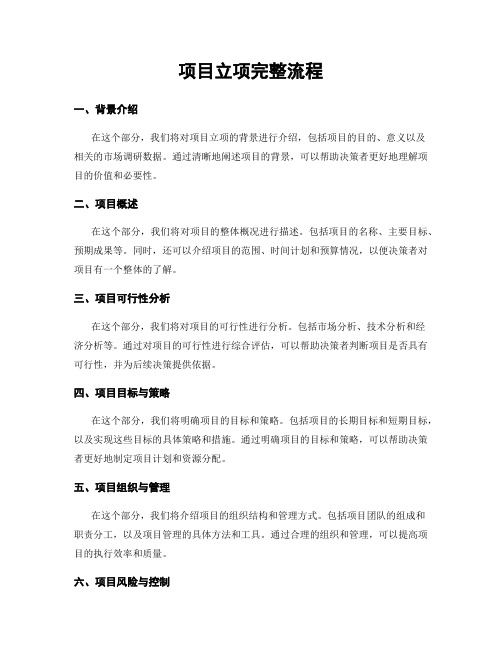 项目立项完整流程

一、背景介绍

在这个部分，我们将对项目立项的背景进行介绍，包括项目的目的、意义以及相关的市场调研数据。通过清晰地阐述项目的背景，可以帮助决策者更好地理解项目的价值和必要性。

二、项目概述

在这个部分，我们将对项目的整体概况进行描述。包括项目的名称、主要目标、预期成果等。同时，还可以介绍项目的范围、时间计划和预算情况，以便决策者对项目有一个整体的了解。

三、项目可行性分析

在这个部分，我们将对项目的可行性进行分析。包括市场分析、技术分析和经济分析等。通过对项目的可行性进行综合评估，可以帮助决策者判断项目是否具有可行性，并为后续决策提供依据。

四、项目目标与策略

在这个部分，我们将明确项目的目标和策略。包括项目的长期目标和短期目标，以及实现这些目标的具体策略和措施。通过明确项目的目标和策略，可以帮助决策者更好地制定项目计划和资源分配。

五、项目组织与管理

在这个部分，我们将介绍项目的组织结构和管理方式。包括项目团队的组成和职责分工，以及项目管理的具体方法和工具。通过合理的组织和管理，可以提高项目的执行效率和质量。

六、项目风险与控制